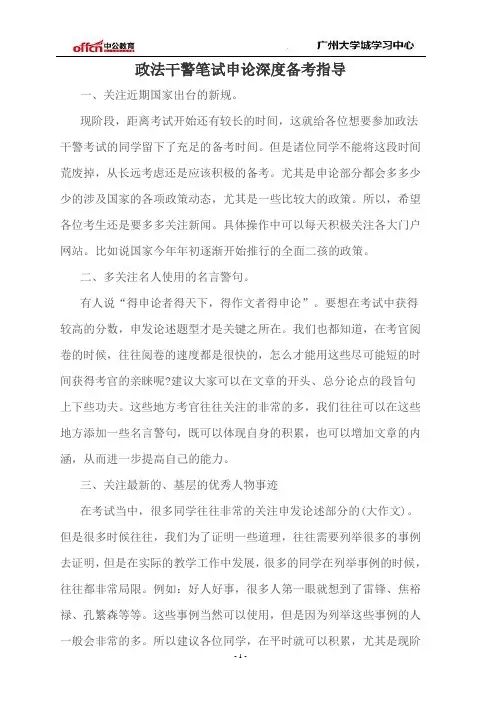 offcn 中公教育

广州大学城学习中心

政法干警笔试申论深度备考指导

一、关注近期国家出台的新规。

现阶段，距离考试开始还有较长的时间，这就给各位想要参加政法干警考试的同学留下了充足的备考时间。但是诸位同学不能将这段时间荒废掉，从长远考虑还是应该积极的备考。尤其是申论部分都会多多少少的涉及国家的各项政策动态，尤其是一些比较大的政策。所以，希望各位考生还是要多多关注新闻。具体操作中可以每天积极关注各大门户网站。比如说国家今年年初逐渐开始推行的全面二孩的政策。

二、多关注名人使用的名言警句。

有人说“得申论者得天下，得作文者得申论”。要想在考试中获得较高的分数，申发论述题型才是关键之所在。我们也都知道，在考官阅卷的时候，往往阅卷的速度都是很快的，怎么才能用这些尽可能短的时间获得考官的亲睐呢?建议大家可以在文章的开头、总分论点的段旨句上下些功夫。这些地方考官往往关注的非常的多，我们往往可以在这些地方添加一些名言警句，既可以体现自身的积累，也可以增加文章的内涵，从而进一步提高自己的能力。

三、关注最新的、基层的优秀人物事迹

在考试当中，很多同学往往非常的关注申发论述部分的(大作文)。但是很多时候往往，我们为了证明一些道理，往往需要列举很多的事例去证明，但是在实际的教学工作中发展，很多的同学在列举事例的时候，往往都非常局限。例如：好人好事，很多人第一眼就想到了雷锋、焦裕禄、孔繁森等等。这些事例当然可以使用，但是因为列举这些事例的人一般会非常的多。所以建议各位同学，在平时就可以积累，尤其是现阶

- 1 -